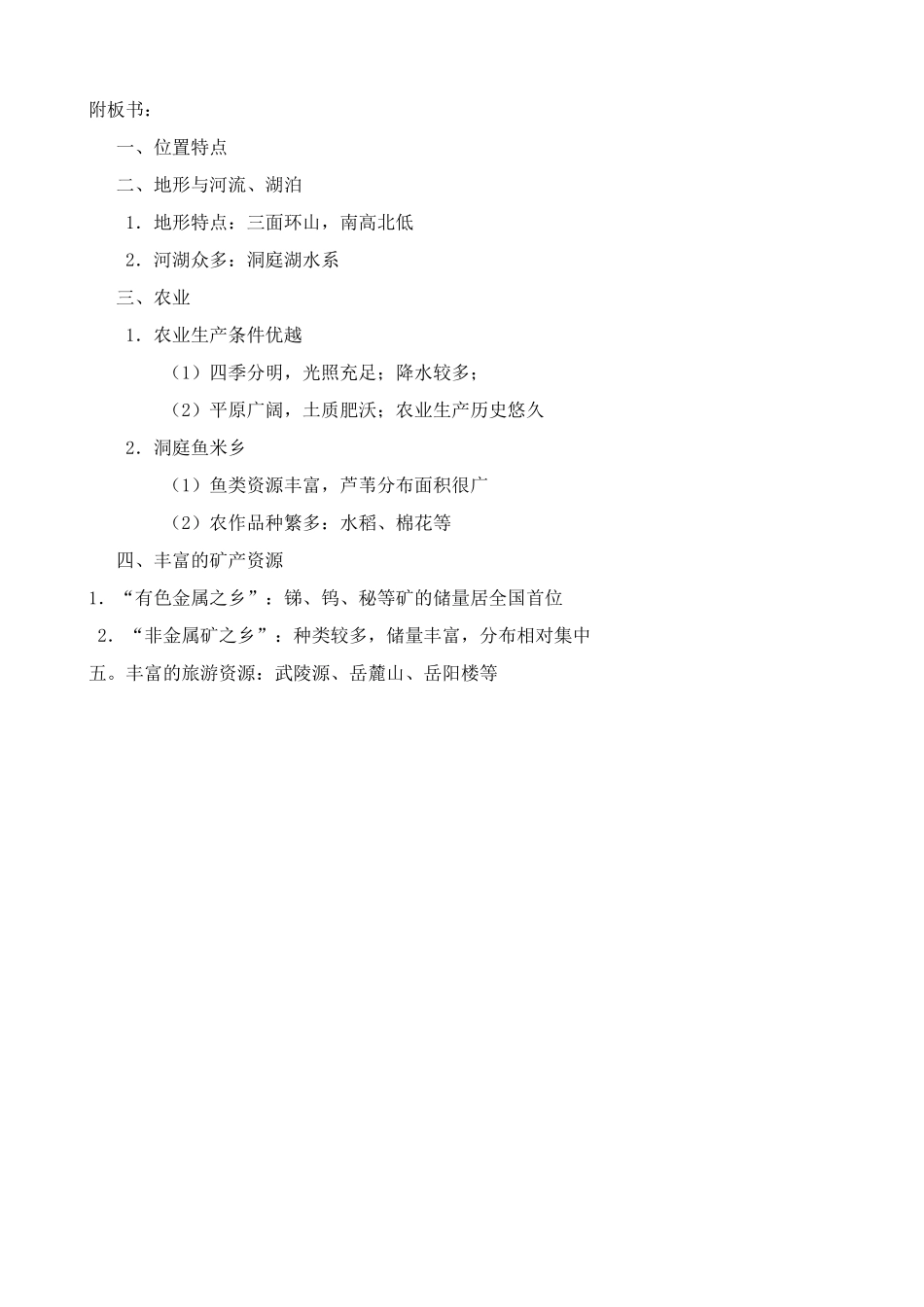 附板书：

一、位置特点

二、地形与河流、湖泊

1．地形特点：三面环山，南高北低

2．河湖众多：洞庭湖水系

三、农业

1．农业生产条件优越

（1）四季分明，光照充足；降水较多；

（2）平原广阔，土质肥沃；农业生产历史悠久

2．洞庭鱼米乡

（1）鱼类资源丰富，芦苇分布面积很广

（2）农作品种繁多：水稻、棉花等

四、丰富的矿产资源

1．“有色金属之乡”：锑、钨、秘等矿的储量居全国首位

2．“非金属矿之乡”：种类较多，储量丰富，分布相对集中

五。丰富的旅游资源：武陵源、岳麓山、岳阳楼等